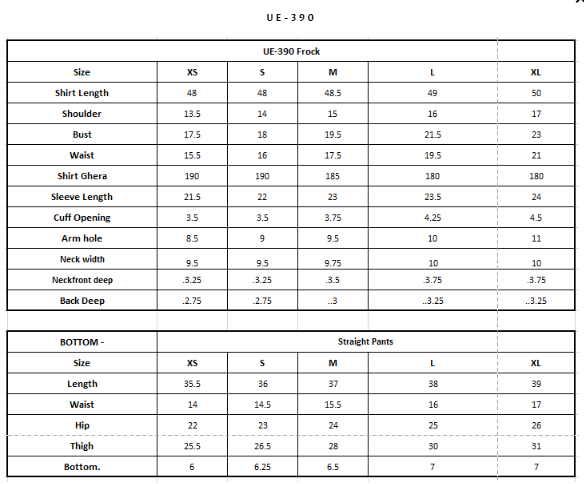 UE-390

| UE-390 Frock | | | | | |
|---|---|---|---|---|---|
| Size | XS | S | M | L | XL |
| Shirt Length | 48 | 48 | 48.5 | 49 | 50 |
| Shoulder | 13.5 | 14 | 15 | 16 | 17 |
| Bust | 17.5 | 18 | 19.5 | 21.5 | 23 |
| Waist | 15.5 | 16 | 17.5 | 19.5 | 21 |
| Shirt Ghera | 190 | 190 | 185 | 180 | 180 |
| Sleeve Length | 21.5 | 22 | 23 | 23.5 | 24 |
| Cuff Opening | 3.5 | 3.5 | 3.75 | 4.25 | 4.5 |
| Arm hole | 8.5 | 9 | 9.5 | 10 | 11 |
| Neck width | 9.5 | 9.5 | 9.75 | 10 | 10 |
| Neckfront deep | .3.25 | .3.25 | .3.5 | .3.75 | .3.75 |
| Back Deep | .2.75 | .2.75 | ..3 | ..3.25 | ..3.25 |

| BOTTOM - | Straight Pants | | | | |
|---|---|---|---|---|---|
| Size | XS | S | M | L | XL |
| Length | 35.5 | 36 | 37 | 38 | 39 |
| Waist | 14 | 14.5 | 15.5 | 16 | 17 |
| Hip | 22 | 23 | 24 | 25 | 26 |
| Thigh | 25.5 | 26.5 | 28 | 30 | 31 |
| Bottom. | 6 | 6.25 | 6.5 | 7 | 7 |